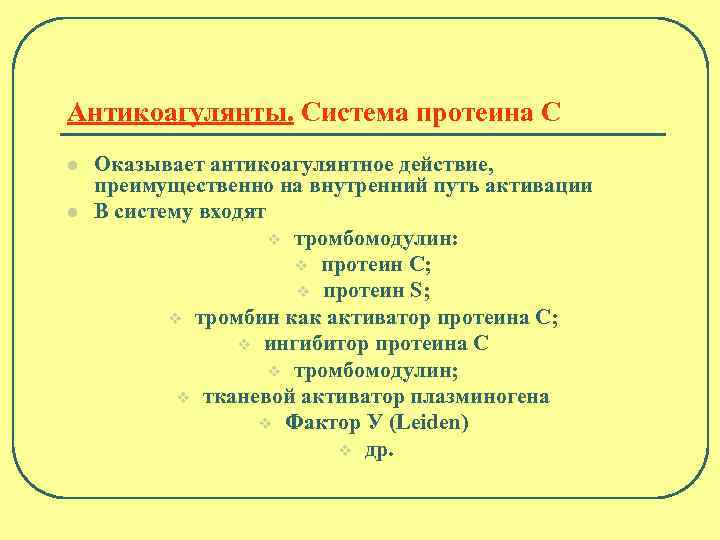 Антикоагулянты. Система протеина С

- Оказывает антикоагулянтное действие, преимущественно на внутренний путь активации
- В систему входят
  - тромбомодулин:
  - протеин С;
  - протеин S;
  - тромбин как активатор протеина С;
  - ингибитор протеина С
  - тромбомодулин;
  - тканевой активатор плазминогена
  - Фактор У (Leiden)
  - др.